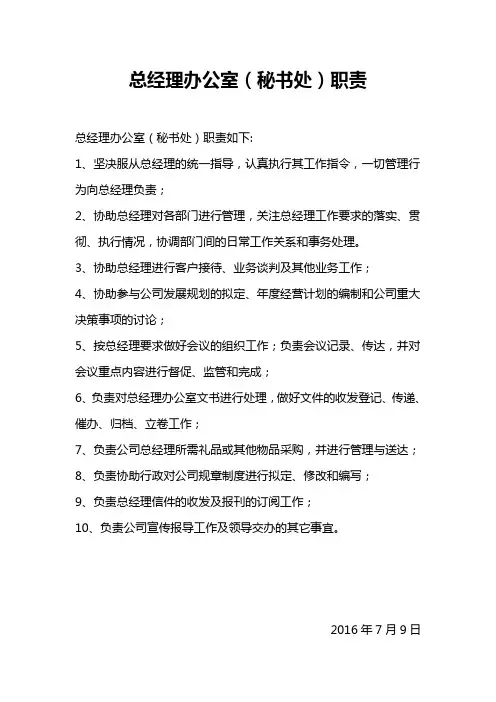 总经理办公室（秘书处）职责

总经理办公室（秘书处）职责如下:

1、坚决服从总经理的统一指导，认真执行其工作指令，一切管理行为向总经理负责；

2、协助总经理对各部门进行管理，关注总经理工作要求的落实、贯彻、执行情况，协调部门间的日常工作关系和事务处理。

3、协助总经理进行客户接待、业务谈判及其他业务工作；

4、协助参与公司发展规划的拟定、年度经营计划的编制和公司重大决策事项的讨论；

5、按总经理要求做好会议的组织工作；负责会议记录、传达，并对会议重点内容进行督促、监管和完成；

6、负责对总经理办公室文书进行处理，做好文件的收发登记、传递、催办、归档、立卷工作；

7、负责公司总经理所需礼品或其他物品采购，并进行管理与送达；

8、负责协助行政对公司规章制度进行拟定、修改和编写；

9、负责总经理信件的收发及报刊的订阅工作；

10、负责公司宣传报导工作及领导交办的其它事宜。

2016 年 7 月 9 日